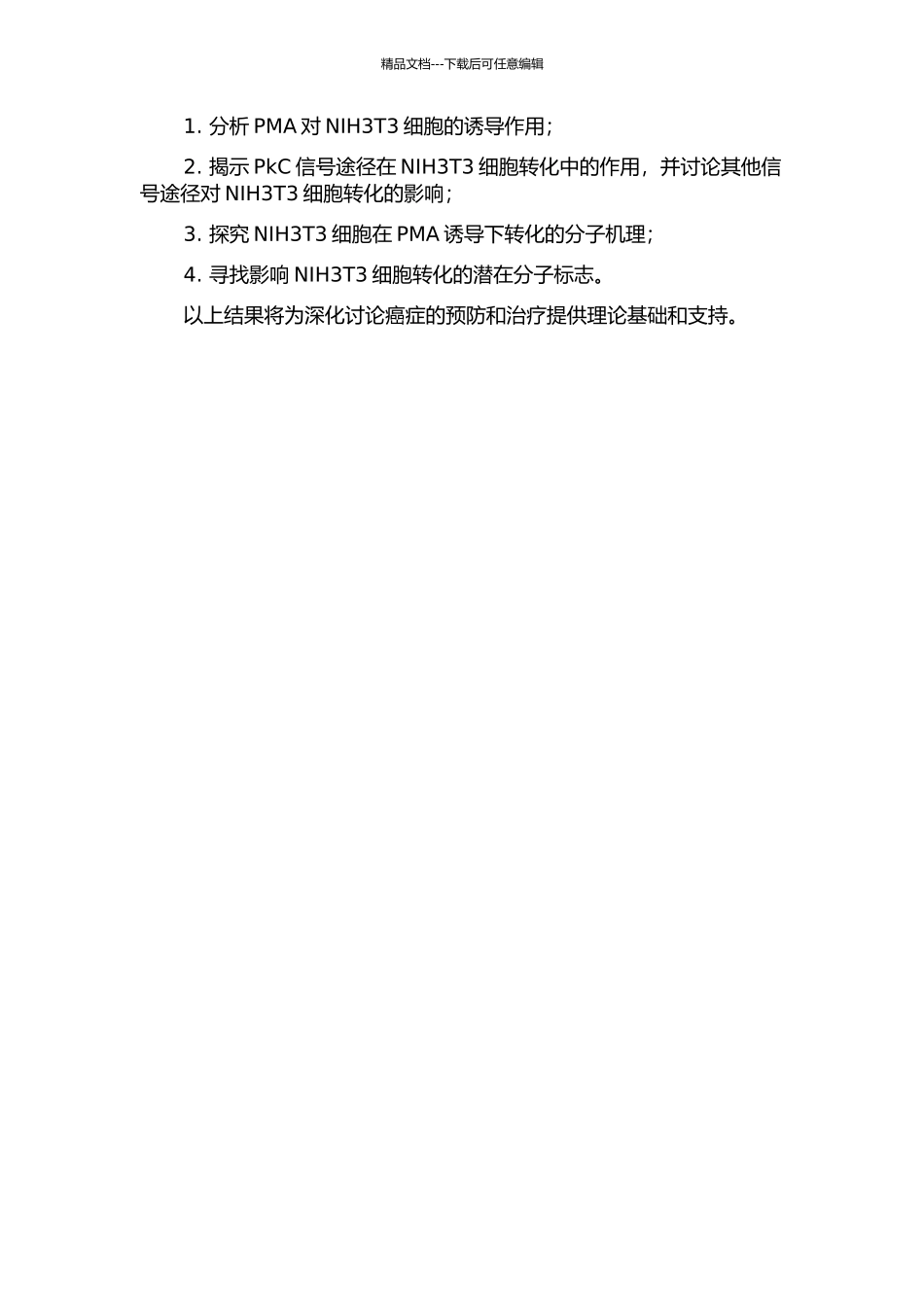 精品文档---下载后可任意编辑

1. 分析 PMA 对 NIH3T3 细胞的诱导作用；

2. 揭示 PkC 信号途径在 NIH3T3 细胞转化中的作用，并讨论其他信号途径对 NIH3T3 细胞转化的影响；

3. 探究 NIH3T3 细胞在 PMA 诱导下转化的分子机理；

4. 寻找影响 NIH3T3 细胞转化的潜在分子标志。

以上结果将为深化讨论癌症的预防和治疗提供理论基础和支持。